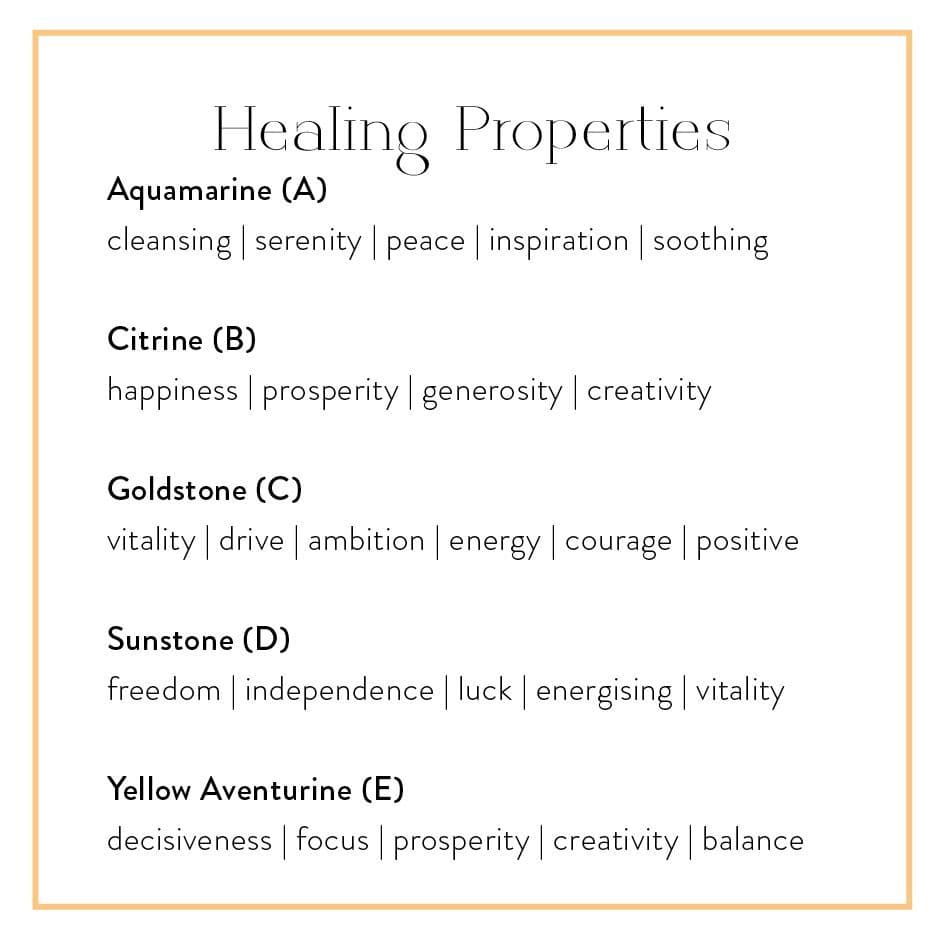 Healing Properties

Aquamarine (A)

cleansing | serenity | peace | inspiration | soothing

Citrine (B)

happiness | prosperity | generosity | creativity

Goldstone (C)

vitality | drive | ambition | energy | courage | positive

Sunstone (D)

freedom | independence | luck | energising | vitality

Yellow Aventurine (E)

decisiveness | focus | prosperity | creativity | balance